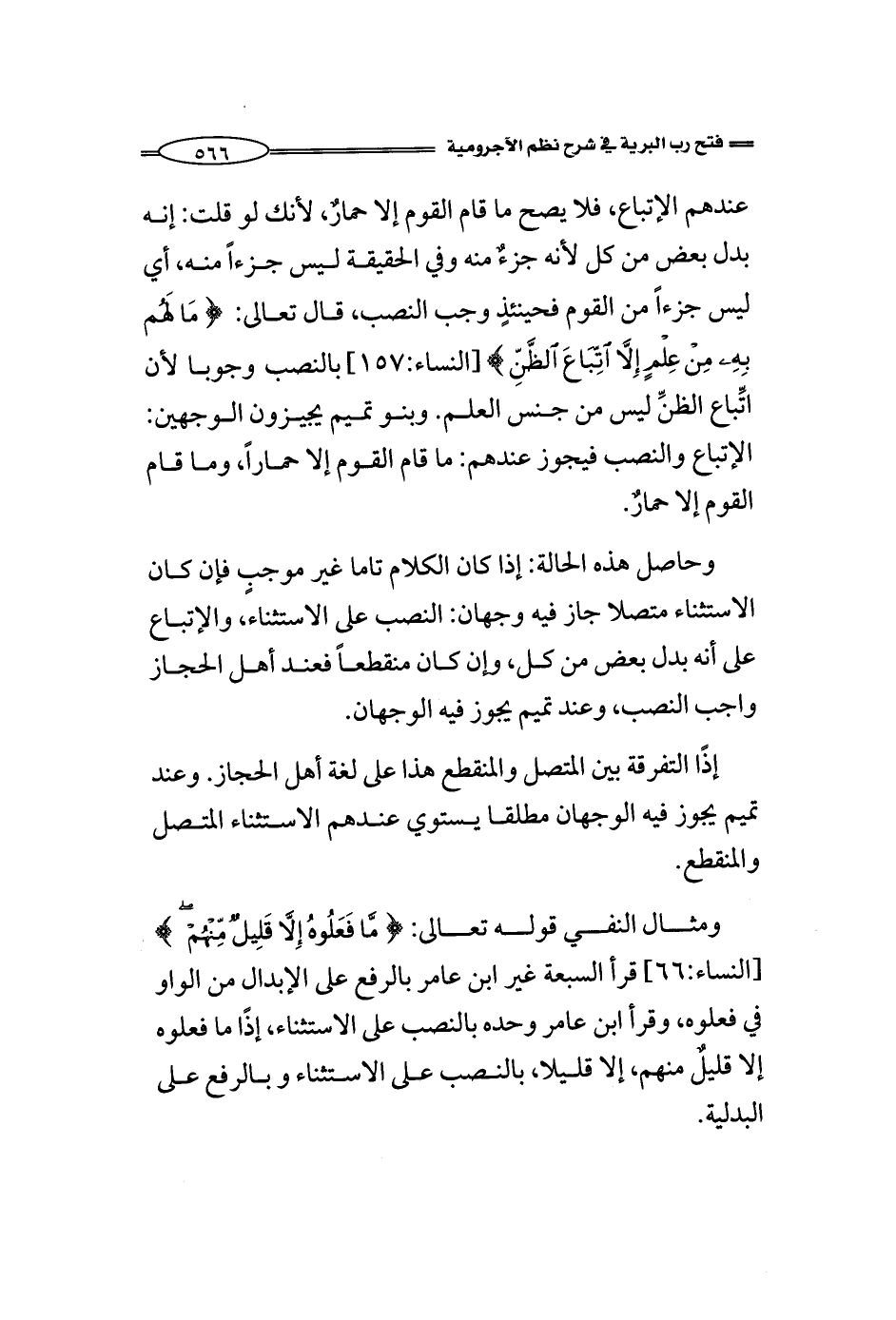 فتح رب البرية في شرح نظم الآجرومية ٥٦٦

عندهم الإتباع، فلا يصح ما قام القوم إلا حمارٌ، لأنك لو قلت: إنه بدل بعض من كل لأنه جزءٌ منه وفي الحقيقة ليس جزءاً منه، أي ليس جزءاً من القوم فحينئذٍ وجب النصب، قال تعالى: ﴿ مَا لَهُم بِهِۦ مِنْ عِلْمٍ إِلَّا ٱتِّبَاعَ ٱلظَّنِّ ﴾ [النساء:١٥٧] بالنصب وجوبا لأن اتِّباع الظنِّ ليس من جنس العلم. وبنو تميم يجيزون الوجهين: الإتباع والنصب فيجوز عندهم: ما قام القوم إلا حماراً، وما قام القوم إلا حمارٌ.

وحاصل هذه الحالة: إذا كان الكلام تاما غير موجبٍ فإن كان الاستثناء متصلا جاز فيه وجهان: النصب على الاستثناء، والإتباع على أنه بدل بعض من كل، وإن كان منقطعاً فعند أهل الحجاز واجب النصب، وعند تميم يجوز فيه الوجهان.

إذًا التفرقة بين المتصل والمنقطع هذا على لغة أهل الحجاز. وعند تميم يجوز فيه الوجهان مطلقا يستوي عندهم الاستثناء المتصل والمنقطع.

ومثال النفي قوله تعالى: ﴿ مَّا فَعَلُوهُ إِلَّا قَلِيلٌ مِّنْهُمْ ﴾ [النساء:٦٦] قرأ السبعة غير ابن عامر بالرفع على الإبدال من الواو في فعلوه، وقرأ ابن عامر وحده بالنصب على الاستثناء، إذًا ما فعلوه إلا قليلٌ منهم، إلا قليلا، بالنصب على الاستثناء و بالرفع على البدلية.